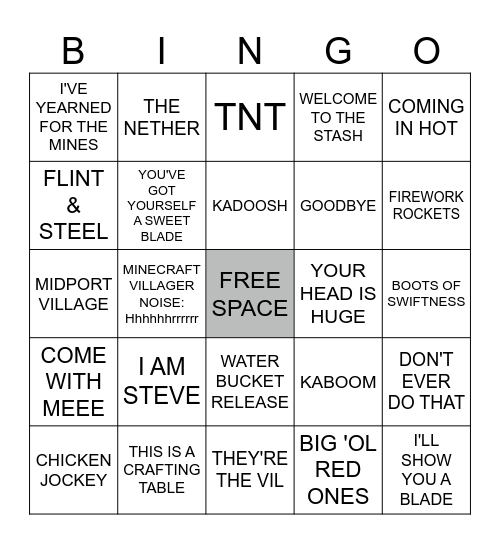 | B | I | N | G | O |
|---|---|---|---|---|
| I'VE YEARNED FOR THE MINES | THE NETHER | TNT | WELCOME TO THE STASH | COMING IN HOT |
| FLINT & STEEL | YOU'VE GOT YOURSELF A SWEET BLADE | KADOOSH | GOODBYE | FIREWORK ROCKETS |
| MIDPORT VILLAGE | MINECRAFT VILLAGER NOISE: Hhhhhhrrrrrr | FREE SPACE | YOUR HEAD IS HUGE | BOOTS OF SWIFTNESS |
| COME WITH MEEE | I AM STEVE | WATER BUCKET RELEASE | KABOOM | DON'T EVER DO THAT |
| CHICKEN JOCKEY | THIS IS A CRAFTING TABLE | THEY'RE THE VIL | BIG 'OL RED ONES | I'LL SHOW YOU A BLADE |